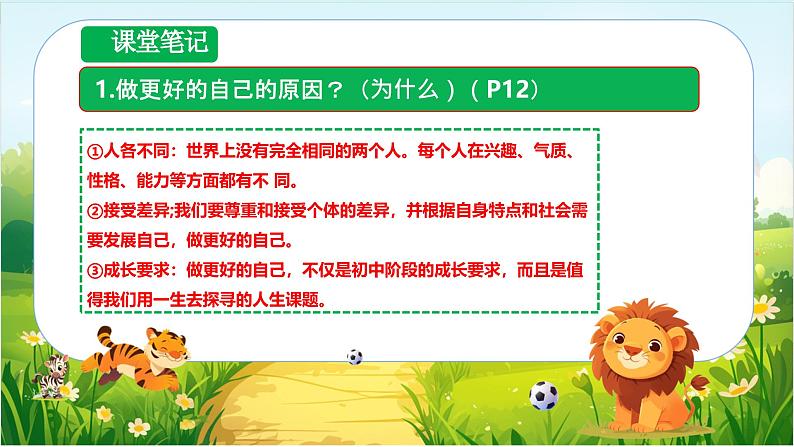 课堂笔记

1.做更好的自己的原因？（为什么）（P12）

①人各不同：世界上没有完全相同的两个人。每个人在兴趣、气质、性格、能力等方面都有不 同。
②接受差异;我们要尊重和接受个体的差异，并根据自身特点和社会需要发展自己，做更好的自己。
③成长要求：做更好的自己，不仅是初中阶段的成长要求，而且是值得我们用一生去探寻的人生课题。